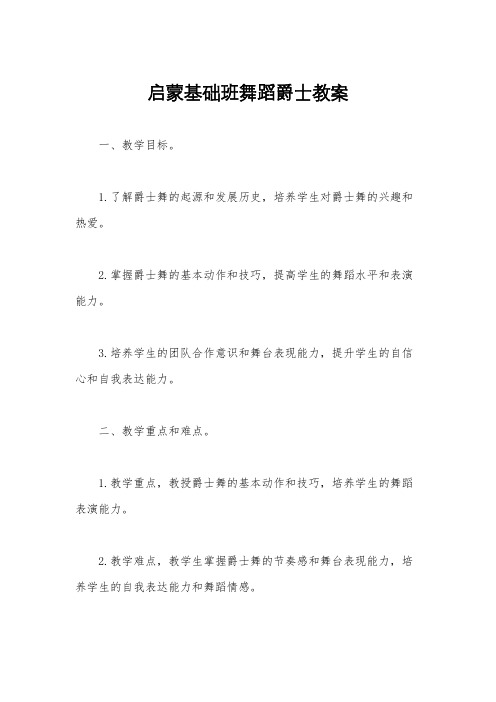 启蒙基础班舞蹈爵士教案

一、教学目标。

1.了解爵士舞的起源和发展历史，培养学生对爵士舞的兴趣和热爱。

2.掌握爵士舞的基本动作和技巧，提高学生的舞蹈水平和表演能力。

3.培养学生的团队合作意识和舞台表现能力，提升学生的自信心和自我表达能力。

二、教学重点和难点。

1.教学重点，教授爵士舞的基本动作和技巧，培养学生的舞蹈表演能力。

2.教学难点，教学生掌握爵士舞的节奏感和舞台表现能力，培养学生的自我表达能力和舞蹈情感。